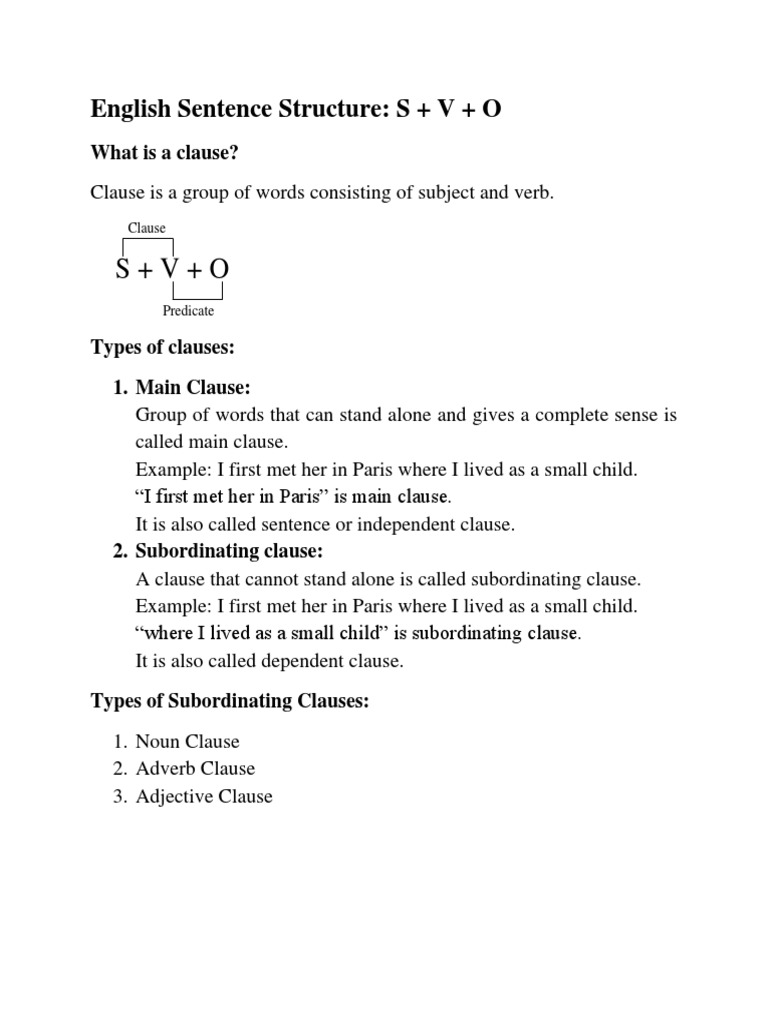 English Sentence Structure: S + V + O

What is a clause?

Clause is a group of words consisting of subject and verb.

Clause

S + V + O

Predicate

Types of clauses:

1. Main Clause:
Group of words that can stand alone and gives a complete sense is called main clause.
Example: I first met her in Paris where I lived as a small child.
“I first met her in Paris” is main clause.
It is also called sentence or independent clause.
2. Subordinating clause:
A clause that cannot stand alone is called subordinating clause.
Example: I first met her in Paris where I lived as a small child.
“where I lived as a small child” is subordinating clause.
It is also called dependent clause.

Types of Subordinating Clauses:

1. Noun Clause
2. Adverb Clause
3. Adjective Clause